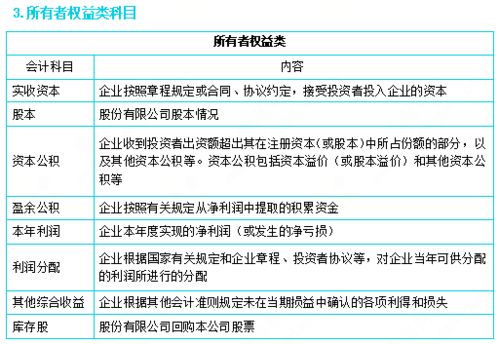 3. 所有者权益类科目

| 所有者权益类 | |
|---|---|
| 会计科目 | 内容 |
| 实收资本 | 企业按照章程规定或合同、协议约定，接受投资者投入企业的资本 |
| 股本 | 股份有限公司股本情况 |
| 资本公积 | 企业收到投资者出资额超出其在注册资本（或股本）中所占份额的部分，以及其他资本公积等。资本公积包括资本溢价（或股本溢价）和其他资本公积等 |
| 盈余公积 | 企业按照有关规定从净利润中提取的积累资金 |
| 本年利润 | 企业本年度实现的净利润（或发生的净亏损） |
| 利润分配 | 企业根据国家有关规定和企业章程、投资者协议等，对企业当年可供分配的利润所进行的分配 |
| 其他综合收益 | 企业根据其他会计准则规定未在当期损益中确认的各项利得和损失 |
| 库存股 | 股份有限公司回购本公司股票 |